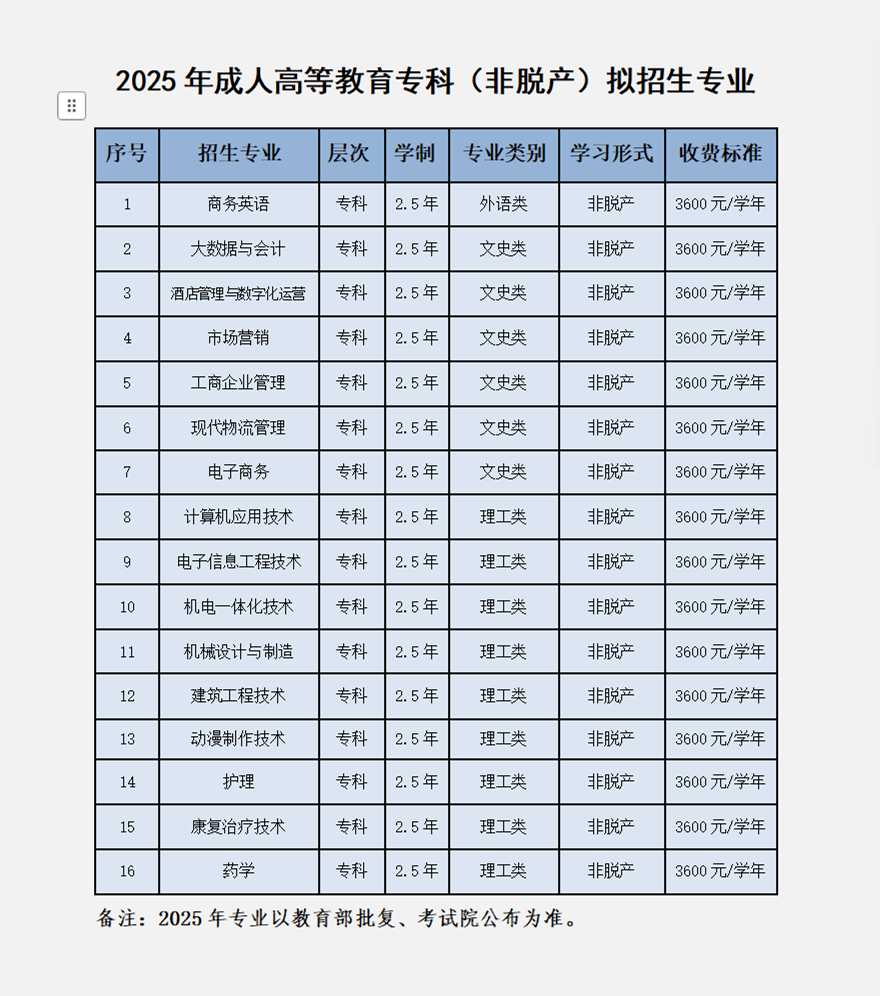 2025 年成人高等教育专科（非脱产）拟招生专业

| 序号 | 招生专业 | 层次 | 学制 | 专业类别 | 学习形式 | 收费标准 |
|---|---|---|---|---|---|---|
| 1 | 商务英语 | 专科 | 2.5 年 | 外语类 | 非脱产 | 3600 元/学年 |
| 2 | 大数据与会计 | 专科 | 2.5 年 | 文史类 | 非脱产 | 3600 元/学年 |
| 3 | 酒店管理与数字化运营 | 专科 | 2.5 年 | 文史类 | 非脱产 | 3600 元/学年 |
| 4 | 市场营销 | 专科 | 2.5 年 | 文史类 | 非脱产 | 3600 元/学年 |
| 5 | 工商企业管理 | 专科 | 2.5 年 | 文史类 | 非脱产 | 3600 元/学年 |
| 6 | 现代物流管理 | 专科 | 2.5 年 | 文史类 | 非脱产 | 3600 元/学年 |
| 7 | 电子商务 | 专科 | 2.5 年 | 文史类 | 非脱产 | 3600 元/学年 |
| 8 | 计算机应用技术 | 专科 | 2.5 年 | 理工类 | 非脱产 | 3600 元/学年 |
| 9 | 电子信息工程技术 | 专科 | 2.5 年 | 理工类 | 非脱产 | 3600 元/学年 |
| 10 | 机电一体化技术 | 专科 | 2.5 年 | 理工类 | 非脱产 | 3600 元/学年 |
| 11 | 机械设计与制造 | 专科 | 2.5 年 | 理工类 | 非脱产 | 3600 元/学年 |
| 12 | 建筑工程技术 | 专科 | 2.5 年 | 理工类 | 非脱产 | 3600 元/学年 |
| 13 | 动漫制作技术 | 专科 | 2.5 年 | 理工类 | 非脱产 | 3600 元/学年 |
| 14 | 护理 | 专科 | 2.5 年 | 理工类 | 非脱产 | 3600 元/学年 |
| 15 | 康复治疗技术 | 专科 | 2.5 年 | 理工类 | 非脱产 | 3600 元/学年 |
| 16 | 药学 | 专科 | 2.5 年 | 理工类 | 非脱产 | 3600 元/学年 |

备注：2025 年专业以教育部批复、考试院公布为准。